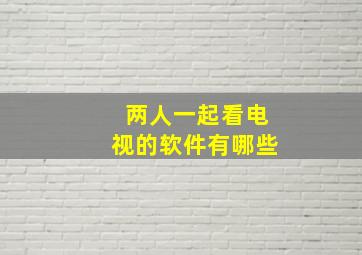 两人一起看电视的软件有哪些